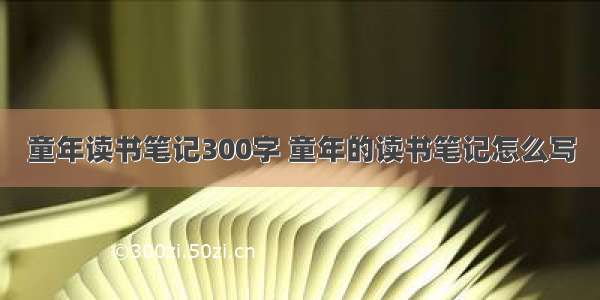 童年读书笔记300字 童年的读书笔记怎么写

©300zi.50zi.cn